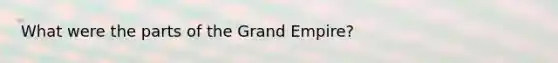 What were the parts of the Grand Empire?